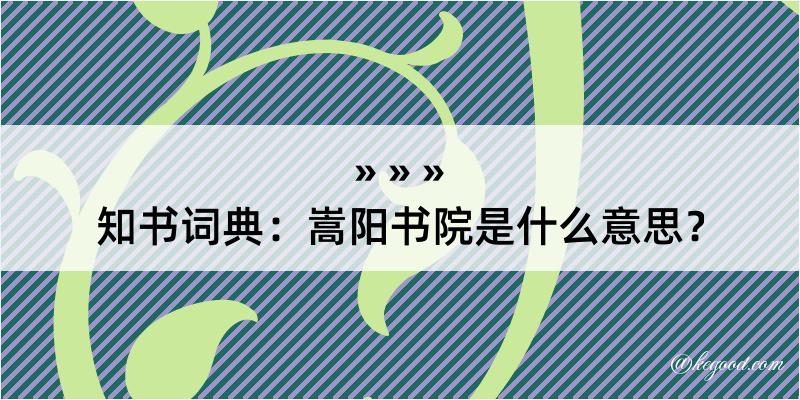 » » »
知书词典：嵩阳书院是什么意思？

@kegood.com